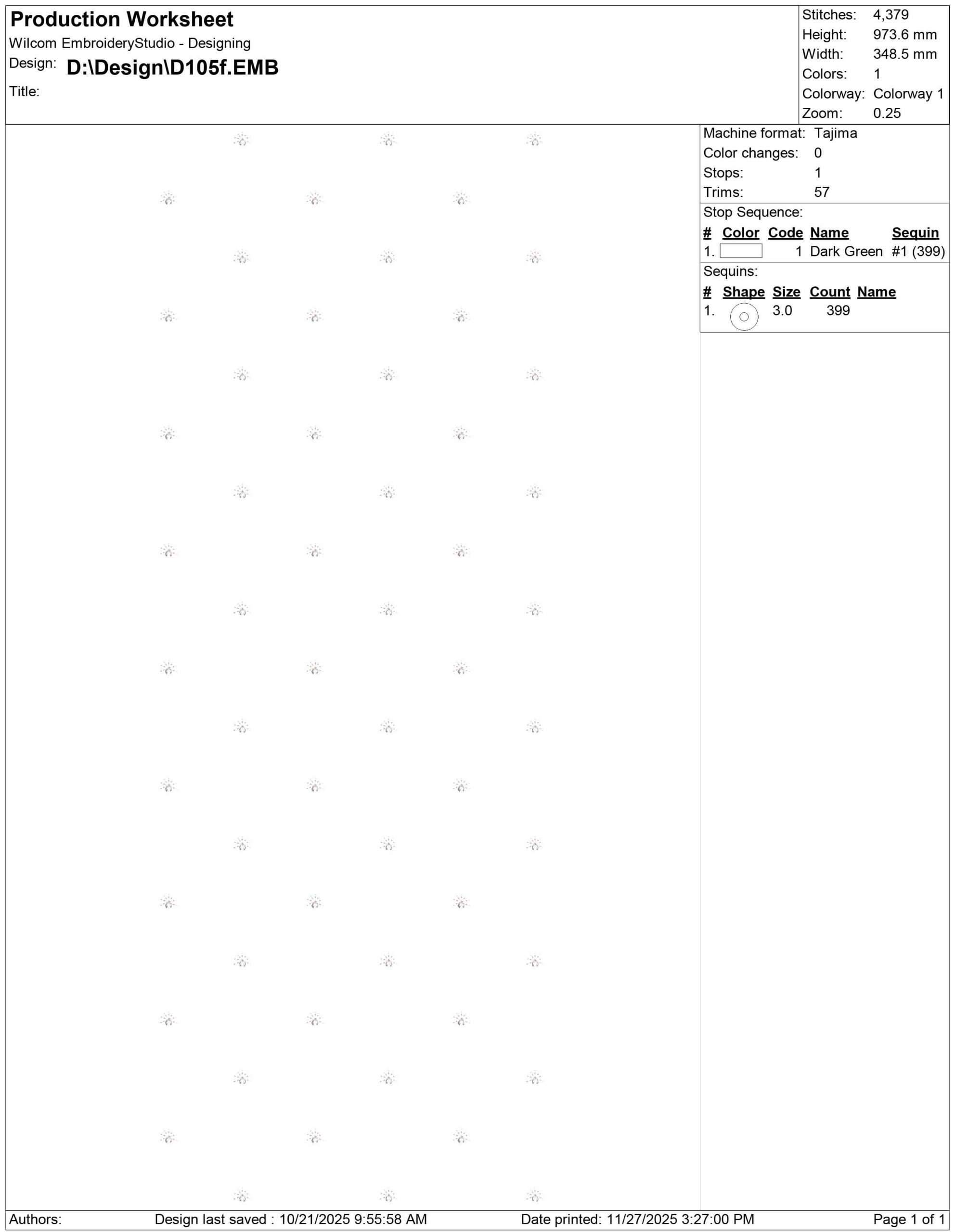 Production Worksheet
Wilcom EmbroideryStudio - Designing
Design: D:\Design\D105f.EMB
Title:

Stitches: 4,379
Height: 973.6 mm
Width: 348.5 mm
Colors: 1
Colorway: Colorway 1
Zoom: 0.25

Machine format: Tajima
Color changes: 0
Stops: 1
Trims: 57

Stop Sequence:

| # | Color | Code | Name | Sequin |
|---|---|---|---|---|
| 1. |  | 1 | Dark Green | #1 (399) |

Sequins:

| # | Shape | Size | Count | Name |
|---|---|---|---|---|
| 1. |  | 3.0 | 399 |  |

Authors: Design last saved : 10/21/2025 9:55:58 AM Date printed: 11/27/2025 3:27:00 PM Page 1 of 1